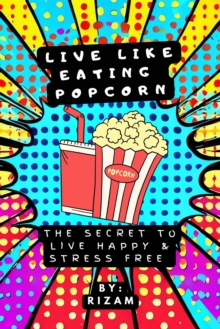 LIVE LIKE EATING POPCORN

POPCORN

THE SECRET TO LIVE HAPPY & STRESS FREE

BY: RIZAM